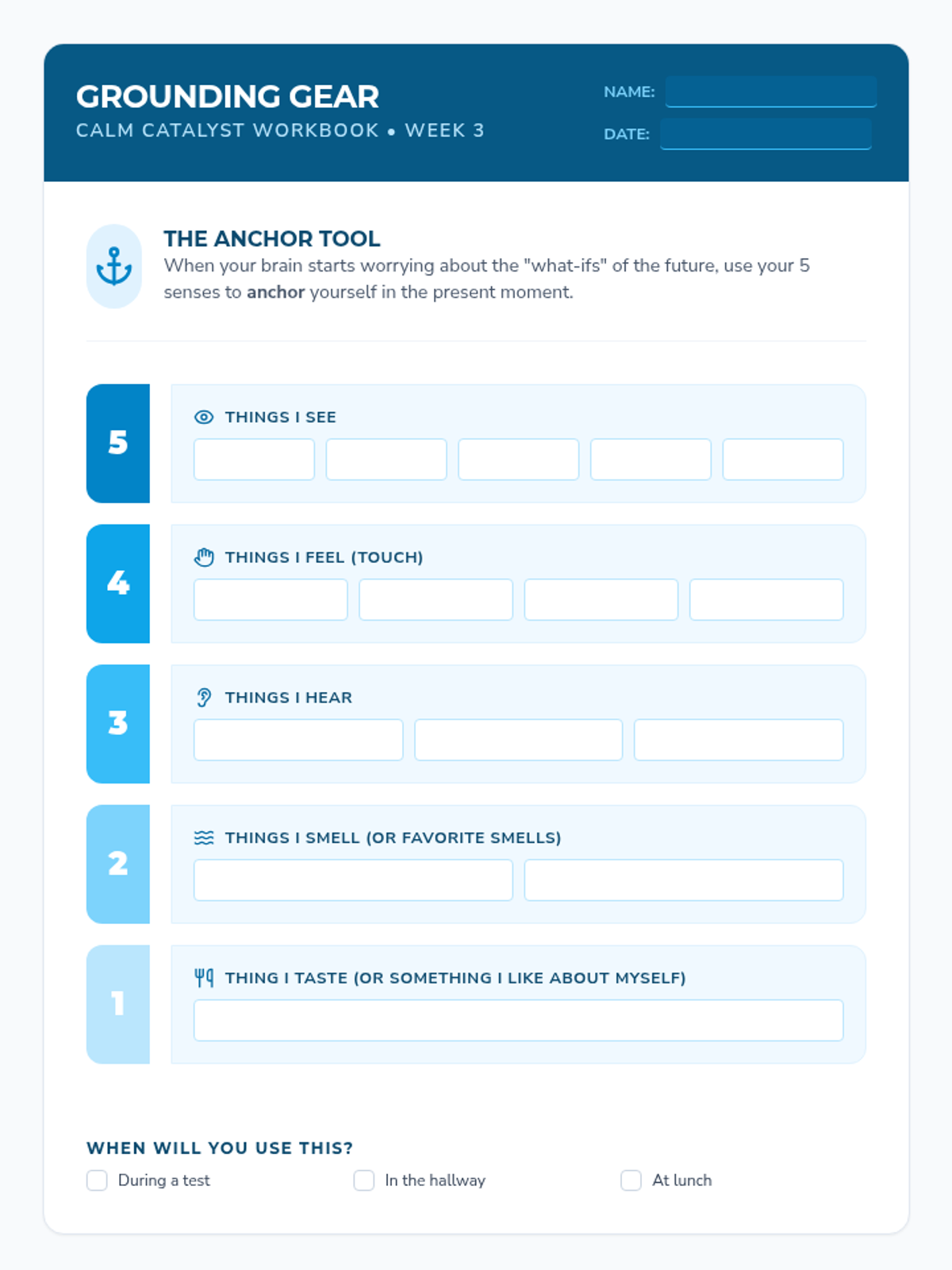 GROUNDING GEAR
CALM CATALYST WORKBOOK • WEEK 3

NAME:
DATE:

THE ANCHOR TOOL
When your brain starts worrying about the "what-ifs" of the future, use your 5 senses to anchor yourself in the present moment.

5
THINGS I SEE

4
THINGS I FEEL (TOUCH)

3
THINGS I HEAR

2
THINGS I SMELL (OR FAVORITE SMELLS)

1
THING I TASTE (OR SOMETHING I LIKE ABOUT MYSELF)

WHEN WILL YOU USE THIS?
During a test
In the hallway
At lunch